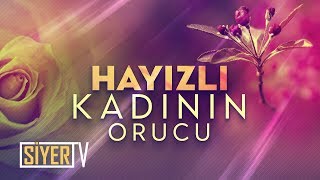 HAYIZLI
KADININ
ORUCU

SİYER TV